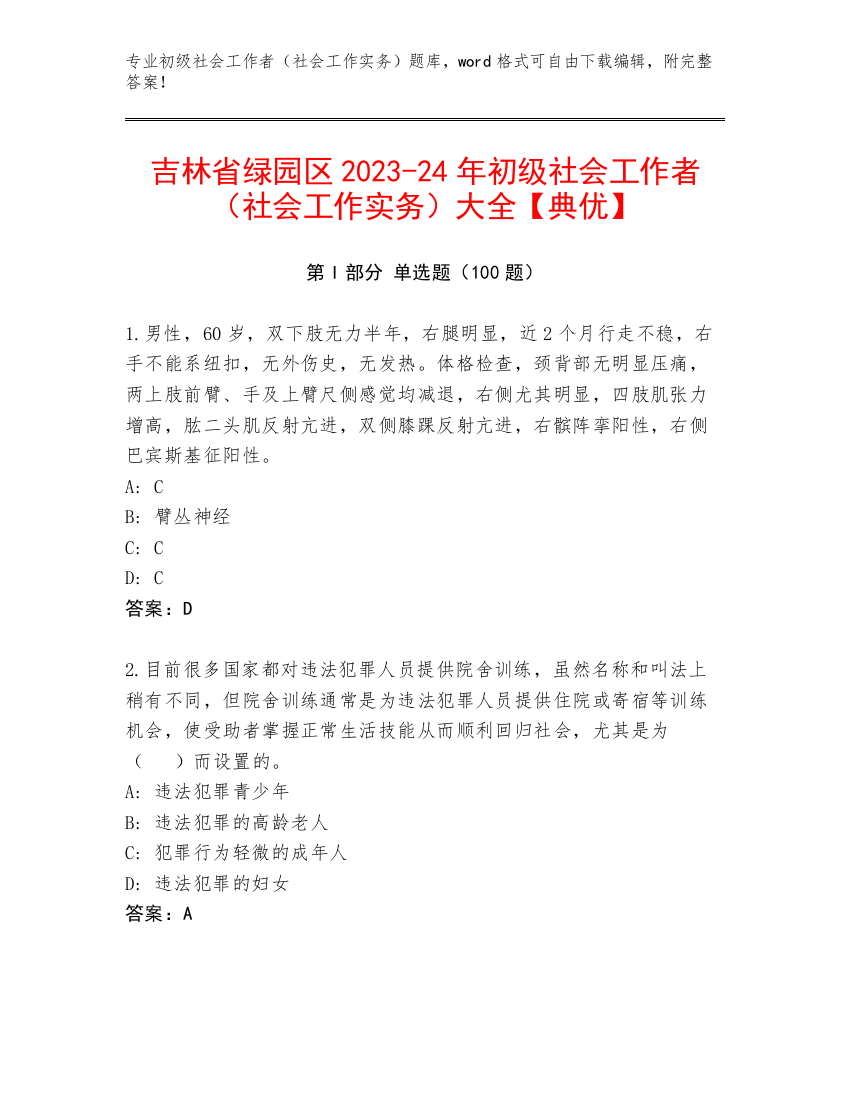 专业初级社会工作者（社会工作实务）题库，word 格式可自由下载编辑，附完整答案！

吉林省绿园区 2023-24 年初级社会工作者（社会工作实务）大全【典优】

第 I 部分 单选题（100 题）

1.男性，60 岁，双下肢无力半年，右腿明显，近 2 个月行走不稳，右手不能系纽扣，无外伤史，无发热。体格检查，颈背部无明显压痛，两上肢前臂、手及上臂尺侧感觉均减退，右侧尤其明显，四肢肌张力增高，肱二头肌反射亢进，双侧膝踝反射亢进，右髌阵挛阳性，右侧巴宾斯基征阳性。
A: C
B: 臂丛神经
C: C
D: C
答案：D

2.目前很多国家都对违法犯罪人员提供院舍训练，虽然名称和叫法上稍有不同，但院舍训练通常是为违法犯罪人员提供住院或寄宿等训练机会，使受助者掌握正常生活技能从而顺利回归社会，尤其是为（　　）而设置的。
A: 违法犯罪青少年
B: 违法犯罪的高龄老人
C: 犯罪行为轻微的成年人
D: 违法犯罪的妇女
答案：A